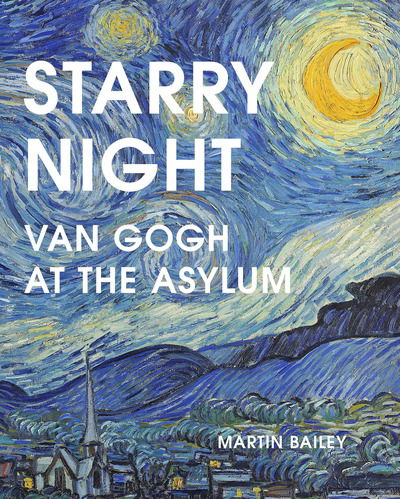 STARRY NIGHT

VAN GOGH AT THE ASYLUM

MARTIN BAILEY